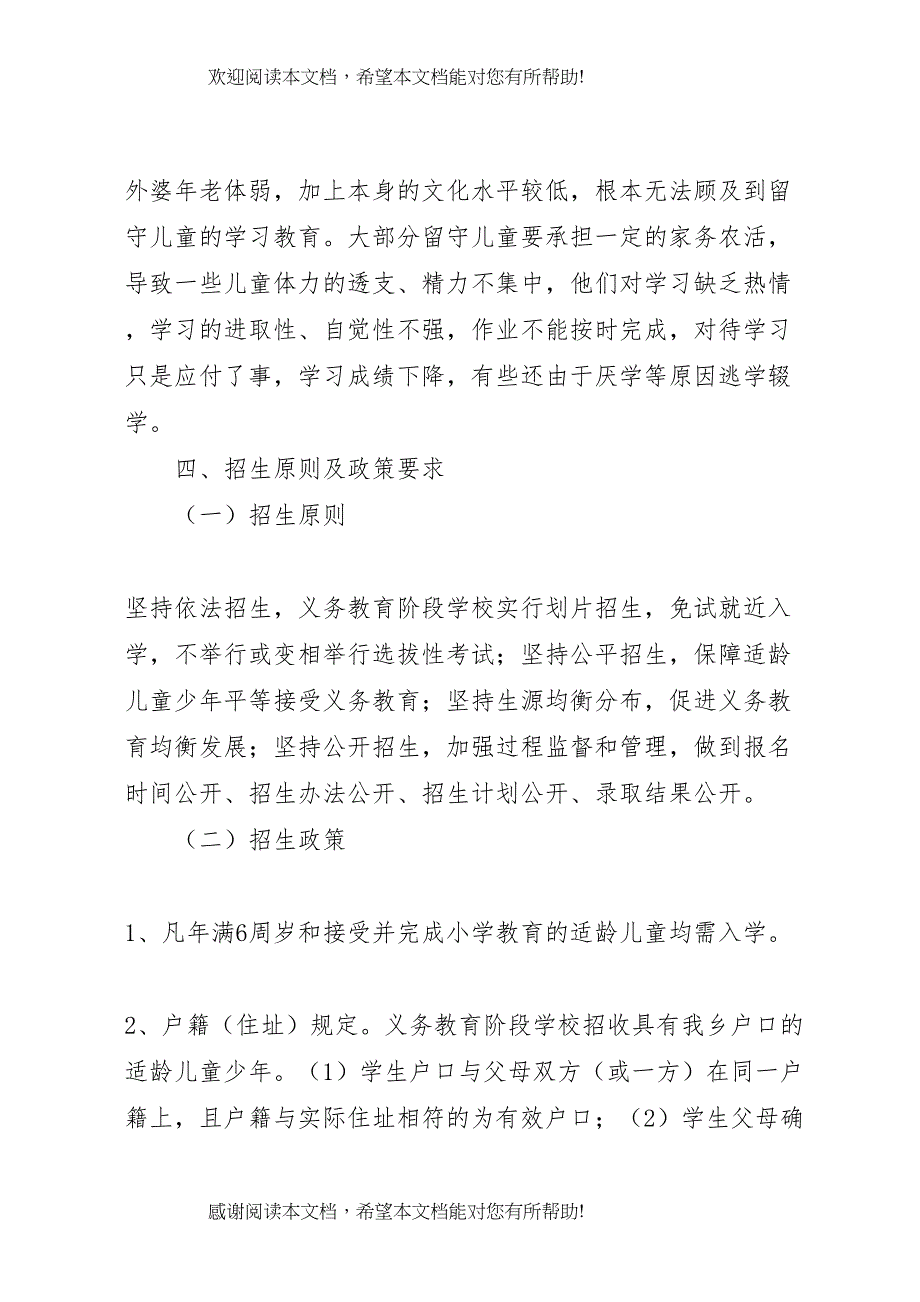 欢迎阅读本文档，希望本文档能对您有所帮助!

外婆年老体弱，加上本身的文化水平较低，根本无法顾及到留守儿童的学习教育。大部分留守儿童要承担一定的家务农活，导致一些儿童体力的透支、精力不集中，他们对学习缺乏热情，学习的进取性、自觉性不强，作业不能按时完成，对待学习只是应付了事，学习成绩下降，有些还由于厌学等原因逃学辍学。

四、招生原则及政策要求

（一）招生原则

坚持依法招生，义务教育阶段学校实行划片招生，免试就近入学，不举行或变相举行选拔性考试；坚持公平招生，保障适龄儿童少年平等接受义务教育；坚持生源均衡分布，促进义务教育均衡发展；坚持公开招生，加强过程监督和管理，做到报名时间公开、招生办法公开、招生计划公开、录取结果公开。

（二）招生政策

1、凡年满6周岁和接受并完成小学教育的适龄儿童均需入学。

2、户籍（住址）规定。义务教育阶段学校招收具有我乡户口的适龄儿童少年。（1）学生户口与父母双方（或一方）在同一户籍上，且户籍与实际住址相符的为有效户口；（2）学生父母确

感谢阅读本文档，希望本文档能对您有所帮助!